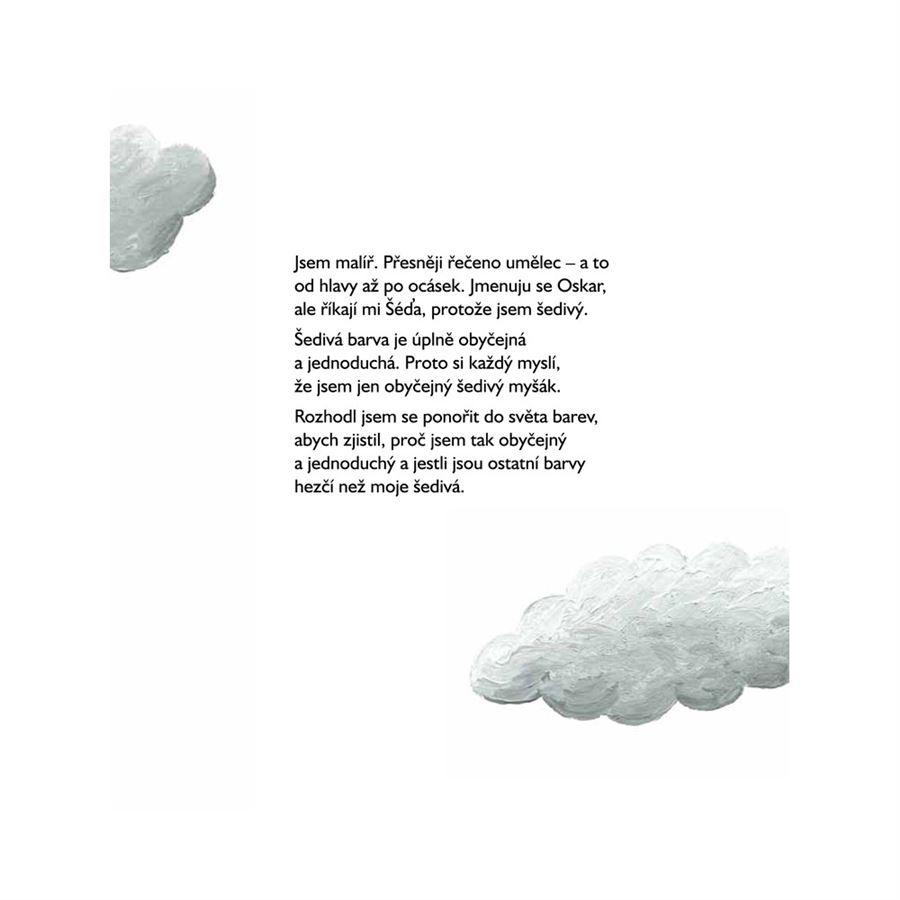 Jsem malíř. Přesněji řečeno umělec – a to od hlavy až po ocásek. Jmenuju se Oskar, ale říkají mi Šéďa, protože jsem šedivý.

Šedivá barva je úplně obyčejná a jednoduchá. Proto si každý myslí, že jsem jen obyčejný šedivý myšák.

Rozhodl jsem se ponořit do světa barev, abych zjistil, proč jsem tak obyčejný a jednoduchý a jestli jsou ostatní barvy hezčí než moje šedivá.